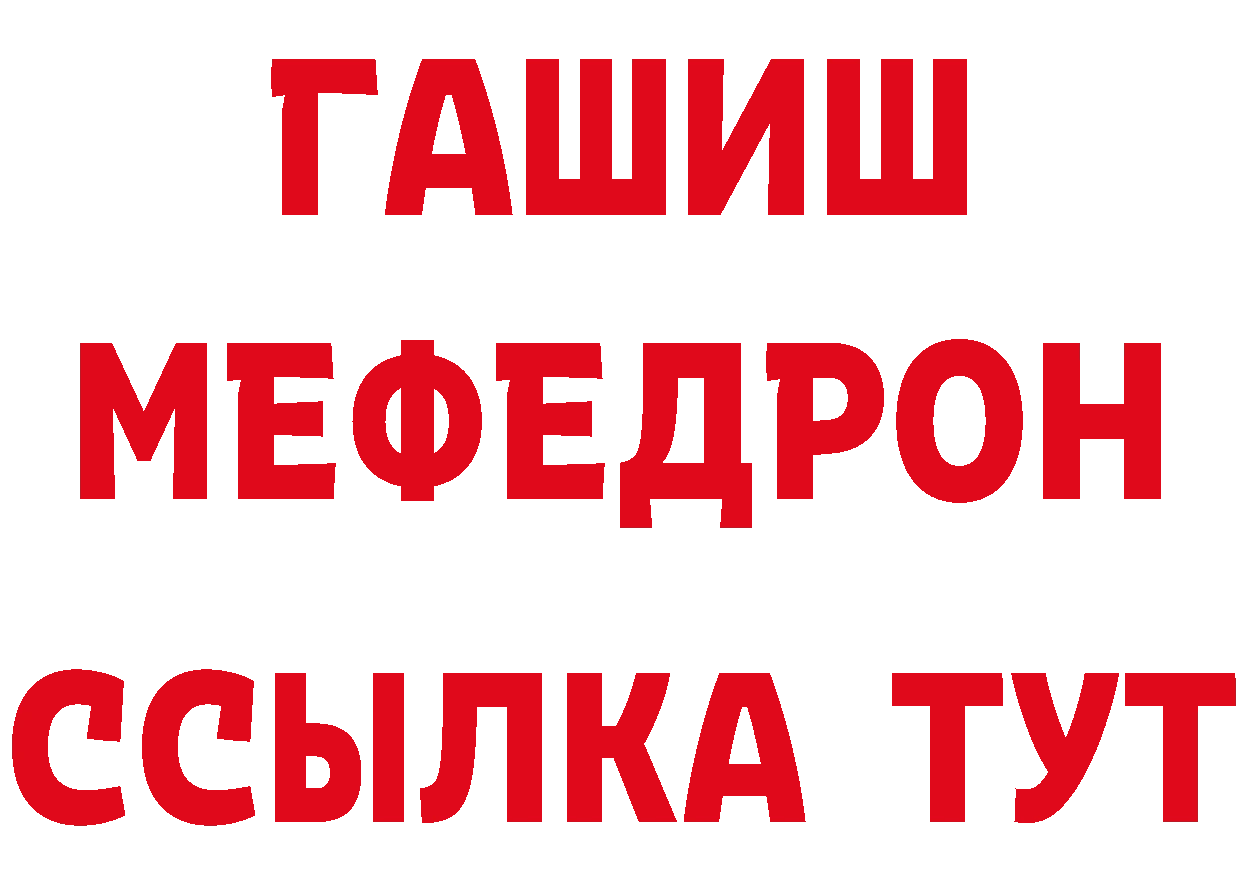 ГАШИШ
МЕФЕДРОН
ССЫЛКА ТУТ